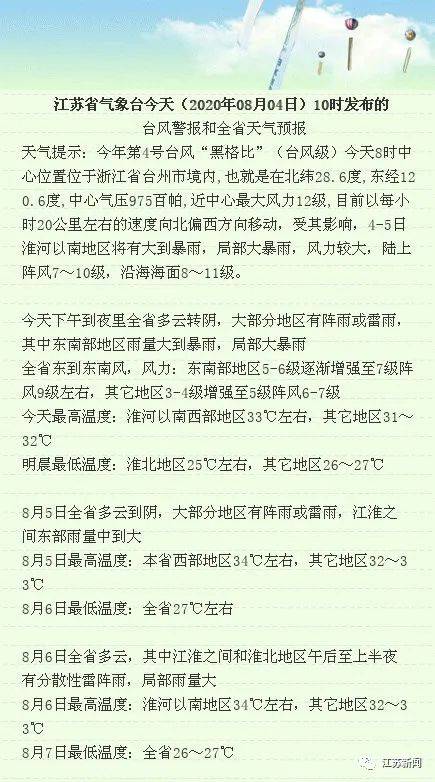 江苏省气象台今天（2020年08月04日）10时发布的
台风警报和全省天气预报

天气提示：今年第4号台风“黑格比”（台风级）今天8时中心位置位于浙江省台州市境内，也就是在北纬28.6度，东经120.6度，中心气压975百帕，近中心最大风力12级，目前以每小时20公里左右的速度向北偏西方向移动，受其影响，4-5日淮河以南地区将有大到暴雨，局部大暴雨，风力较大，陆上阵风7～10级，沿海海面8～11级。

今天下午到夜里全省多云转阴，大部分地区有阵雨或雷雨，其中东南部地区雨量大到暴雨，局部大暴雨
全省东到东南风，风力：东南部地区5-6级逐渐增强至7级阵风9级左右，其它地区3-4级增强至5级阵风6-7级
今天最高温度：淮河以南西部地区33℃左右，其它地区31～32℃
明晨最低温度：淮北地区25℃左右，其它地区26～27℃

8月5日全省多云到阴，大部分地区有阵雨或雷雨，江淮之间东部雨量中到大
8月5日最高温度：本省西部地区34℃左右，其它地区32～33℃
8月6日最低温度：全省27℃左右

8月6日全省多云，其中江淮之间和淮北地区午后至上半夜有分散性雷阵雨，局部雨量大
8月6日最高温度：淮河以南地区34℃左右，其它地区32～33℃
8月7日最低温度：全省26～27℃

江苏新闻